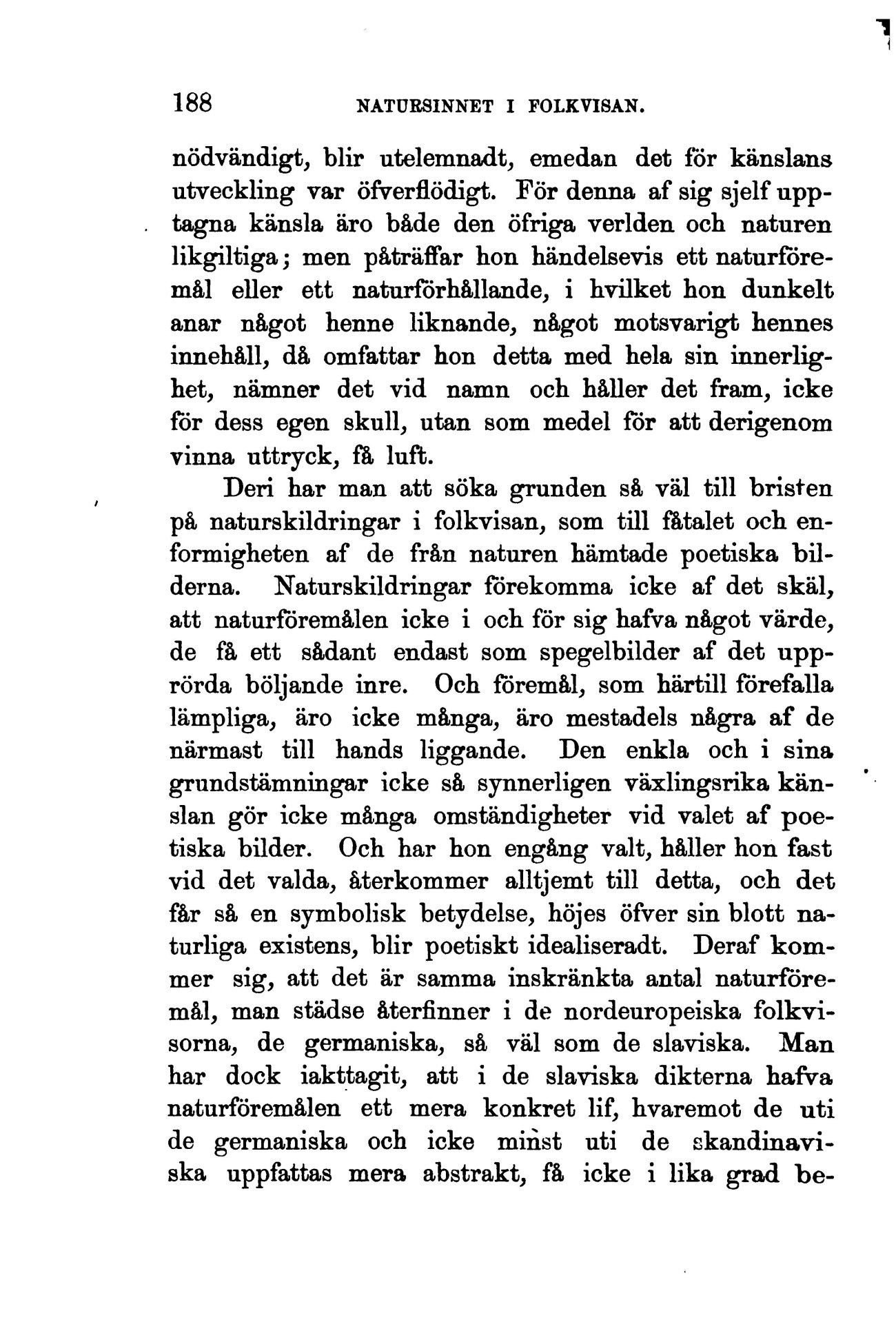 188 NATURSINNET I FOLKVISAN.

nödvändigt, blir utelemnadt, emedan det för känslans utveckling var öfverflödigt. För denna af sig sjelf upptagna känsla äro både den öfriga verlden och naturen likgiltiga; men påträffar hon händelsevis ett naturföremål eller ett naturförhållande, i hvilket hon dunkelt anar något henne liknande, något motsvarigt hennes innehåll, då omfattar hon detta med hela sin innerlighet, nämner det vid namn och håller det fram, icke för dess egen skull, utan som medel för att derigenom vinna uttryck, få luft.

Deri har man att söka grunden så väl till bristen på naturskildringar i folkvisan, som till fåtalet och enformigheten af de från naturen hämtade poetiska bilderna. Naturskildringar förekomma icke af det skäl, att naturföremålen icke i och för sig hafva något värde, de få ett sådant endast som spegelbilder af det upprörda böljande inre. Och föremål, som härtill förefalla lämpliga, äro icke många, äro mestadels några af de närmast till hands liggande. Den enkla och i sina grundstämningar icke så synnerligen växlingsrika känslan gör icke många omständigheter vid valet af poetiska bilder. Och har hon engång valt, håller hon fast vid det valda, återkommer alltjemt till detta, och det får så en symbolisk betydelse, höjes öfver sin blott naturliga existens, blir poetiskt idealiseradt. Deraf kommer sig, att det är samma inskränkta antal naturföremål, man städse återfinner i de nordeuropeiska folkvisorna, de germaniska, så väl som de slaviska. Man har dock iakttagit, att i de slaviska dikterna hafva naturföremålen ett mera konkret lif, hvaremot de uti de germaniska och icke minst uti de skandinaviska uppfattas mera abstrakt, få icke i lika grad be-